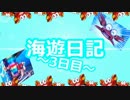 海遊日記
～3日目～